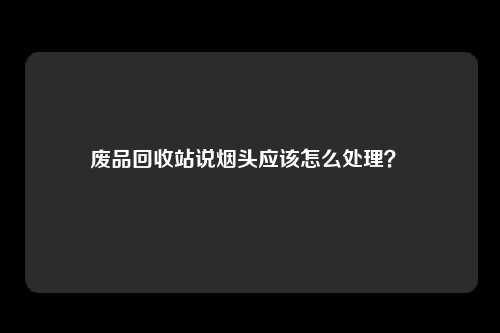 废品回收站说烟头应该怎么处理?